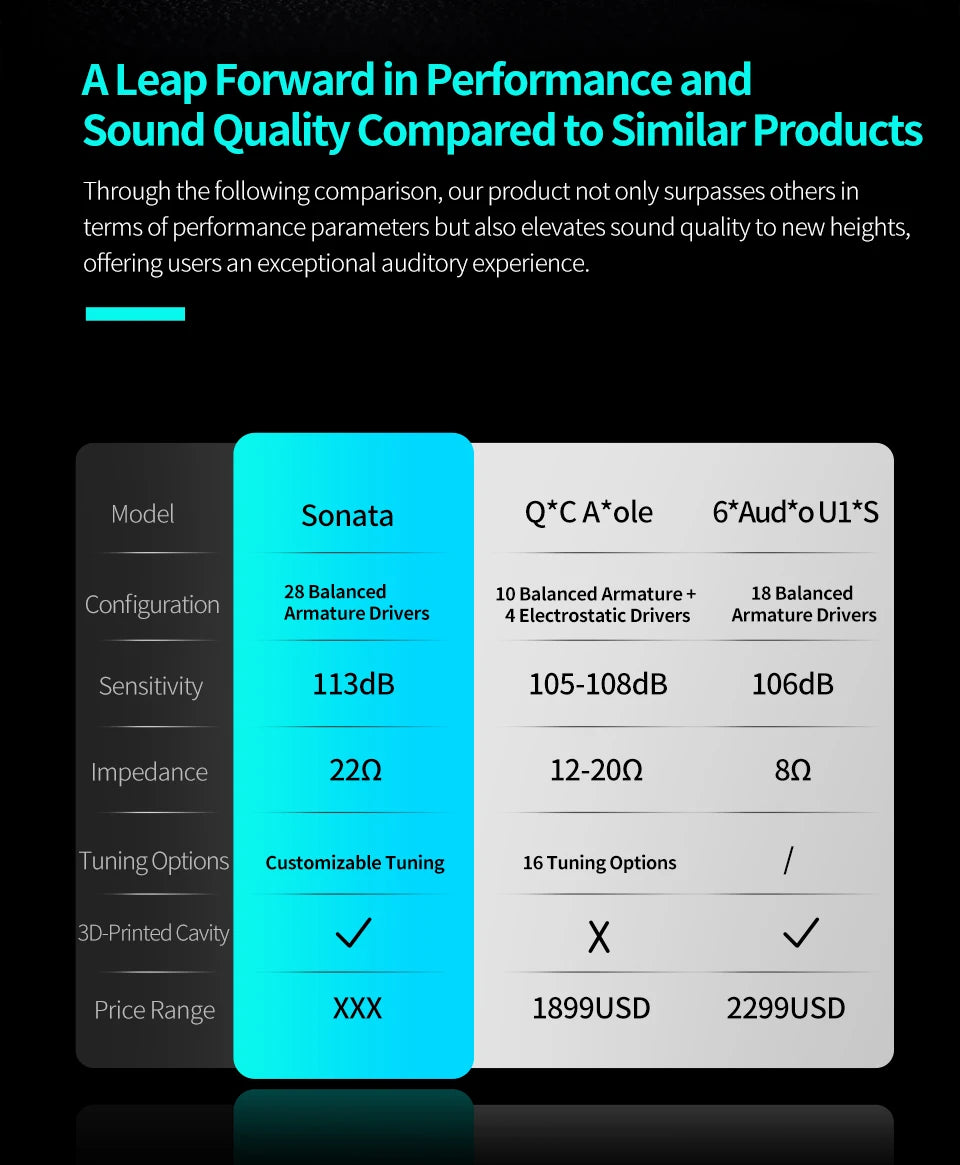 A Leap Forward in Performance and Sound Quality Compared to Similar Products

Through the following comparison, our product not only surpasses others in terms of performance parameters but also elevates sound quality to new heights, offering users an exceptional auditory experience.

| Model | Sonata | Q*C A*ole | 6*Aud*o U1*S |
|---|---|---|---|
| Configuration | 28 Balanced Armature Drivers | 10 Balanced Armature + 4 Electrostatic Drivers | 18 Balanced Armature Drivers |
| Sensitivity | 113dB | 105-108dB | 106dB |
| Impedance | 22Ω | 12-20Ω | 8Ω |
| Tuning Options | Customizable Tuning | 16 Tuning Options | / |
| 3D-Printed Cavity | ✓ | X | ✓ |
| Price Range | XXX | 1899USD | 2299USD |